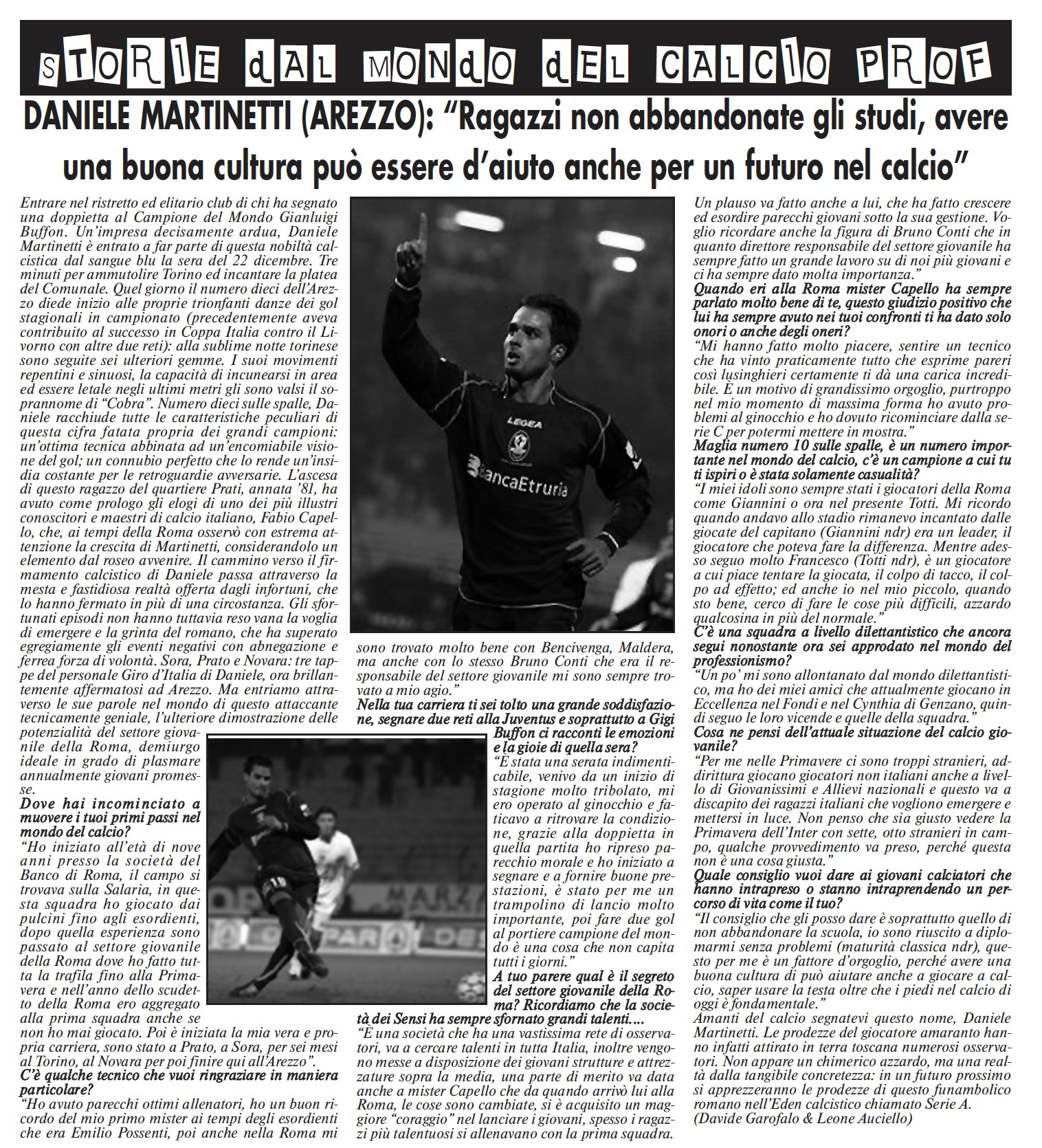 STORIE dAL MONdO dEL CALCIO PROF

DANIELE MARTINETTI (AREZZO): "Ragazzi non abbandonate gli studi, avere una buona cultura può essere d'aiuto anche per un futuro nel calcio"

Entrare nel ristretto ed elitario club di chi ha segnato una doppietta al Campione del Mondo Gianluigi Buffon. Un'impresa decisamente ardua, Daniele Martinetti è entrato a far parte di questa nobiltà calcistica dal sangue blu la sera del 22 dicembre. Tre minuti per ammutolire Torino ed incantare la platea del Comunale. Quel giorno il numero dieci dell'Arezzo diede inizio alle proprie trionfanti danze dei gol stagionali in campionato (precedentemente aveva contribuito al successo in Coppa Italia contro il Livorno con altre due reti): alla sublime notte torinese sono seguite sei ulteriori gemme. I suoi movimenti repentini e sinuosi, la capacità di incunearsi in area ed essere letale negli ultimi metri gli sono valsi il soprannome di "Cobra". Numero dieci sulle spalle, Daniele racchiude tutte le caratteristiche peculiari di questa cifra fatata propria dei grandi campioni: un'ottima tecnica abbinata ad un'encomiabile visione del gol; un connubio perfetto che lo rende un'insidia costante per le retroguardie avversarie. L'ascesa di questo ragazzo del quartiere Prati, annata '81, ha avuto come prologo gli elogi di uno dei più illustri conoscitori e maestri di calcio italiano, Fabio Capello, che, ai tempi della Roma osservò con estrema attenzione la crescita di Martinetti, considerandolo un elemento dal roseo avvenire. Il cammino verso il firmamento calcistico di Daniele passa attraverso la mesta e fastidiosa realtà offerta dagli infortuni, che lo hanno fermato in più di una circostanza. Gli sfortunati episodi non hanno tuttavia reso vana la voglia di emergere e la grinta del romano, che ha superato egregiamente gli eventi negativi con abnegazione e ferrea forza di volontà. Sora, Prato e Novara: tre tappe del personale Giro d'Italia di Daniele, ora brillantemente affermatosi ad Arezzo. Ma entriamo attraverso le sue parole nel mondo di questo attaccante tecnicamente geniale, l'ulteriore dimostrazione delle potenzialità del settore giovanile della Roma, demiurgo ideale in grado di plasmare annualmente giovani promesse.

Dove hai incominciato a muovere i tuoi primi passi nel mondo del calcio?

"Ho iniziato all'età di nove anni presso la società del Banco di Roma, il campo si trovava sulla Salaria, in questa squadra ho giocato dai pulcini fino agli esordienti, dopo quella esperienza sono passato al settore giovanile della Roma dove ho fatto tutta la trafila fino alla Primavera e nell'anno dello scudetto della Roma ero aggregato alla prima squadra anche se non ho mai giocato. Poi è iniziata la mia vera e propria carriera, sono stato a Prato, a Sora, per sei mesi al Torino, al Novara per poi finire qui all'Arezzo".

C'è qualche tecnico che vuoi ringraziare in maniera particolare?

"Ho avuto parecchi ottimi allenatori, ho un buon ricordo del mio primo mister ai tempi degli esordienti che era Emilio Possenti, poi anche nella Roma mi sono trovato molto bene con Bencivenga, Maldera, ma anche con lo stesso Bruno Conti che era il responsabile del settore giovanile mi sono sempre trovato a mio agio."

Nella tua carriera ti sei tolto una grande soddisfazione, segnare due reti alla Juventus e soprattutto a Gigi Buffon ci racconti le emozioni e la gioie di quella sera?

"È stata una serata indimenticabile, venivo da un inizio di stagione molto tribolato, mi ero operato al ginocchio e faticavo a ritrovare la condizione, grazie alla doppietta in quella partita ho ripreso parecchio morale e ho iniziato a segnare e a fornire buone prestazioni, è stato per me un trampolino di lancio molto importante, poi fare due gol al portiere campione del mondo è una cosa che non capita tutti i giorni."

A tuo parere qual è il segreto del settore giovanile della Roma? Ricordiamo che la società dei Sensi ha sempre sfornato grandi talenti....

"È una società che ha una vastissima rete di osservatori, va a cercare talenti in tutta Italia, inoltre vengono messe a disposizione dei giovani strutture e attrezzature sopra la media, una parte di merito va data anche a mister Capello che da quando arrivò lui alla Roma, le cose sono cambiate, si è acquisito un maggiore "coraggio" nel lanciare i giovani, spesso i ragazzi più talentuosi si allenavano con la prima squadra. Un plauso va fatto anche a lui, che ha fatto crescere ed esordire parecchi giovani sotto la sua gestione. Voglio ricordare anche la figura di Bruno Conti che in quanto direttore responsabile del settore giovanile ha sempre fatto un grande lavoro su di noi più giovani e ci ha sempre dato molta importanza."

Quando eri alla Roma mister Capello ha sempre parlato molto bene di te, questo giudizio positivo che lui ha sempre avuto nei tuoi confronti ti ha dato solo onori o anche degli oneri?

"Mi hanno fatto molto piacere, sentire un tecnico che ha vinto praticamente tutto che esprime pareri così lusinghieri certamente ti dà una carica incredibile. È un motivo di grandissimo orgoglio, purtroppo nel mio momento di massima forma ho avuto problemi al ginocchio e ho dovuto ricominciare dalla serie C per potermi mettere in mostra."

Maglia numero 10 sulle spalle, è un numero importante nel mondo del calcio, c'è un campione a cui tu ti ispiri o è stata solamente casualità?

"I miei idoli sono sempre stati i giocatori della Roma come Giannini o ora nel presente Totti. Mi ricordo quando andavo allo stadio rimanevo incantato dalle giocate del capitano (Giannini ndr) era un leader, il giocatore che poteva fare la differenza. Mentre adesso seguo molto Francesco (Totti ndr), è un giocatore a cui piace tentare la giocata, il colpo di tacco, il colpo ad effetto; ed anche io nel mio piccolo, quando sto bene, cerco di fare le cose più difficili, azzardo qualcosina in più del normale."

C'è una squadra a livello dilettantistico che ancora segui nonostante ora sei approdato nel mondo del professionismo?

"Un po' mi sono allontanato dal mondo dilettantistico, ma ho dei miei amici che attualmente giocano in Eccellenza nel Fondi e nel Cynthia di Genzano, quindi seguo le loro vicende e quelle della squadra."

Cosa ne pensi dell'attuale situazione del calcio giovanile?

"Per me nelle Primavere ci sono troppi stranieri, addirittura giocano giocatori non italiani anche a livello di Giovanissimi e Allievi nazionali e questo va a discapito dei ragazzi italiani che vogliono emergere e mettersi in luce. Non penso che sia giusto vedere la Primavera dell'Inter con sette, otto stranieri in campo, qualche provvedimento va preso, perché questa non è una cosa giusta."

Quale consiglio vuoi dare ai giovani calciatori che hanno intrapreso o stanno intraprendendo un percorso di vita come il tuo?

"Il consiglio che gli posso dare è soprattutto quello di non abbandonare la scuola, io sono riuscito a diplomarmi senza problemi (maturità classica ndr), questo per me è un fattore d'orgoglio, perché avere una buona cultura di può aiutare anche a giocare a calcio, saper usare la testa oltre che i piedi nel calcio di oggi è fondamentale."

Amanti del calcio segnatevi questo nome, Daniele Martinetti. Le prodezze del giocatore amaranto hanno infatti attirato in terra toscana numerosi osservatori. Non appare un chimerico azzardo, ma una realtà dalla tangibile concretezza: in un futuro prossimo si apprezzeranno le prodezze di questo funambolico romano nell'Eden calcistico chiamato Serie A.
(Davide Garofalo & Leone Auciello)